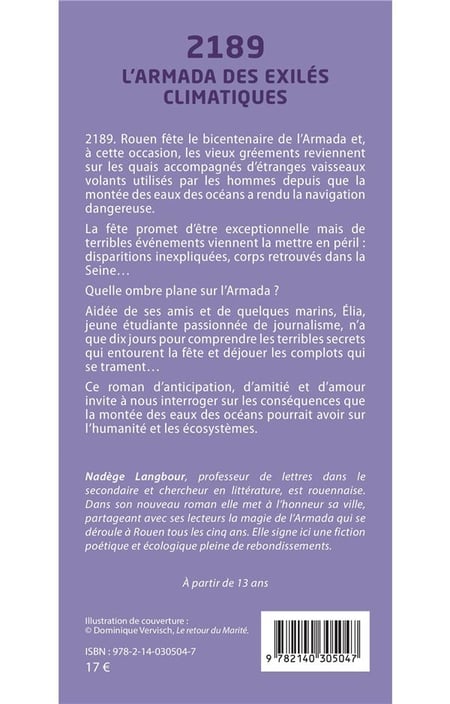 2189
L'ARMADA DES EXILÉS CLIMATIQUES

2189. Rouen fête le bicentenaire de l'Armada et, à cette occasion, les vieux gréements reviennent sur les quais accompagnés d'étranges vaisseaux volants utilisés par les hommes depuis que la montée des eaux des océans a rendu la navigation dangereuse.

La fête promet d'être exceptionnelle mais de terribles événements viennent la mettre en péril : disparitions inexpliquées, corps retrouvés dans la Seine…

Quelle ombre plane sur l'Armada ?

Aidée de ses amis et de quelques marins, Élia, jeune étudiante passionnée de journalisme, n'a que dix jours pour comprendre les terribles secrets qui entourent la fête et déjouer les complots qui se trament…

Ce roman d'anticipation, d'amitié et d'amour invite à nous interroger sur les conséquences que la montée des eaux des océans pourrait avoir sur l'humanité et les écosystèmes.

Nadège Langbour, professeur de lettres dans le secondaire et chercheur en littérature, est rouennaise. Dans son nouveau roman elle met à l'honneur sa ville, partageant avec ses lecteurs la magie de l'Armada qui se déroule à Rouen tous les cinq ans. Elle signe ici une fiction poétique et écologique pleine de rebondissements.

À partir de 13 ans

Illustration de couverture :
© Dominique Vervisch, Le retour du Marité.

ISBN : 978-2-14-030504-7
17 €

9 782140 305047